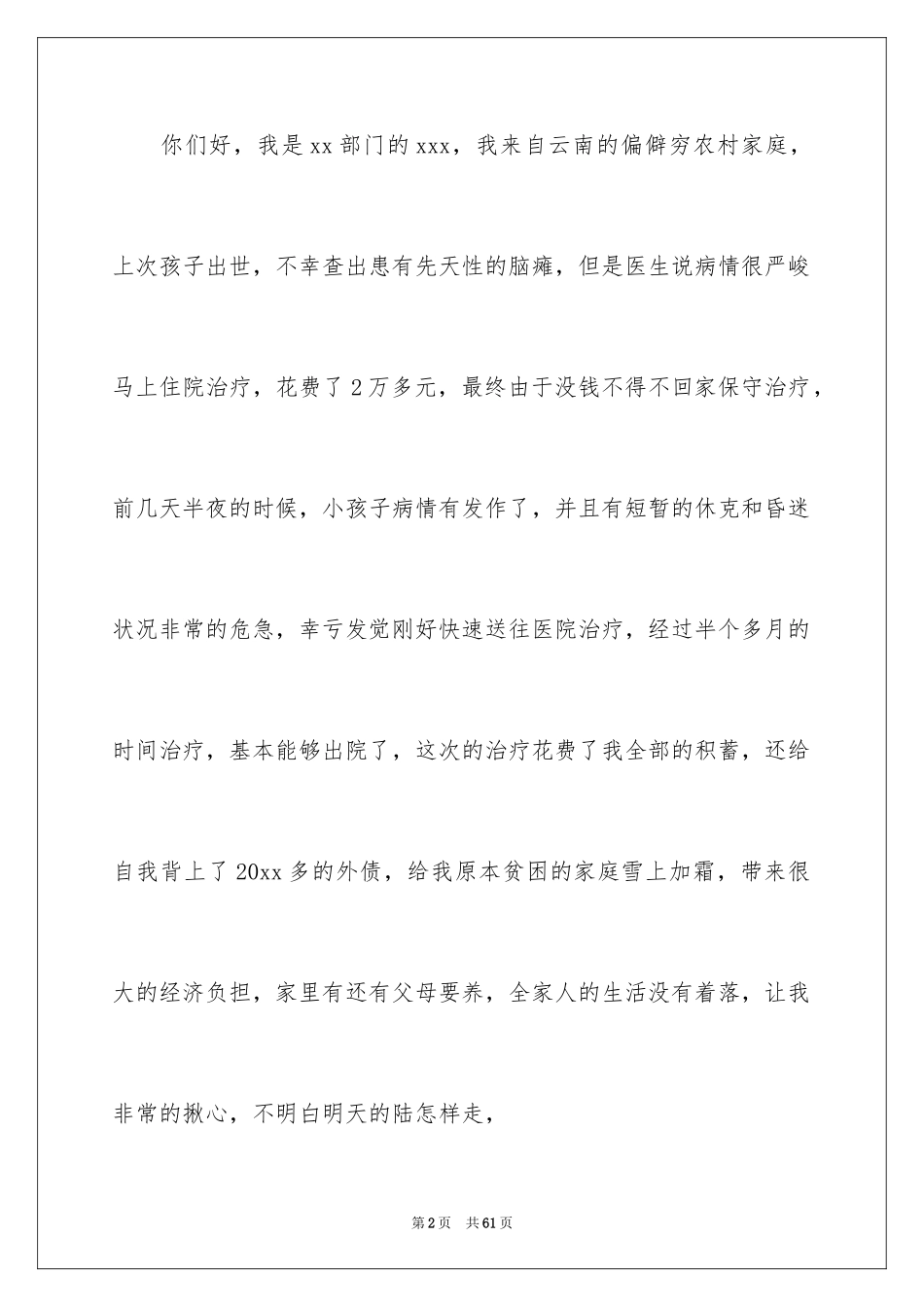 你们好，我是xx部门的xxx，我来自云南的偏僻穷农村家庭，上次孩子出世，不幸查出患有先天性的脑瘫，但是医生说病情很严峻马上住院治疗，花费了2万多元，最终由于没钱不得不回家保守治疗，前几天半夜的时候，小孩子病情有发作了，并且有短暂的休克和昏迷状况非常的危急，幸亏发觉刚好快速送往医院治疗，经过半个多月的时间治疗，基本能够出院了，这次的治疗花费了我全部的积蓄，还给自我背上了20xx多的外债，给我原本贫困的家庭雪上加霜，带来很大的经济负担，家里有还有父母要养，全家人的生活没有着落，让我非常的揪心，不明白明天的陆怎样走，

第2页　共61页